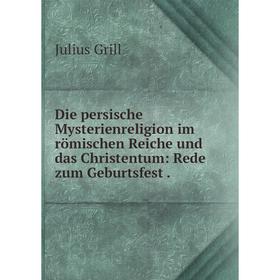 Julius Grill

Die persische Mysterienreligion im römischen Reiche und das Christentum: Rede zum Geburtsfest .